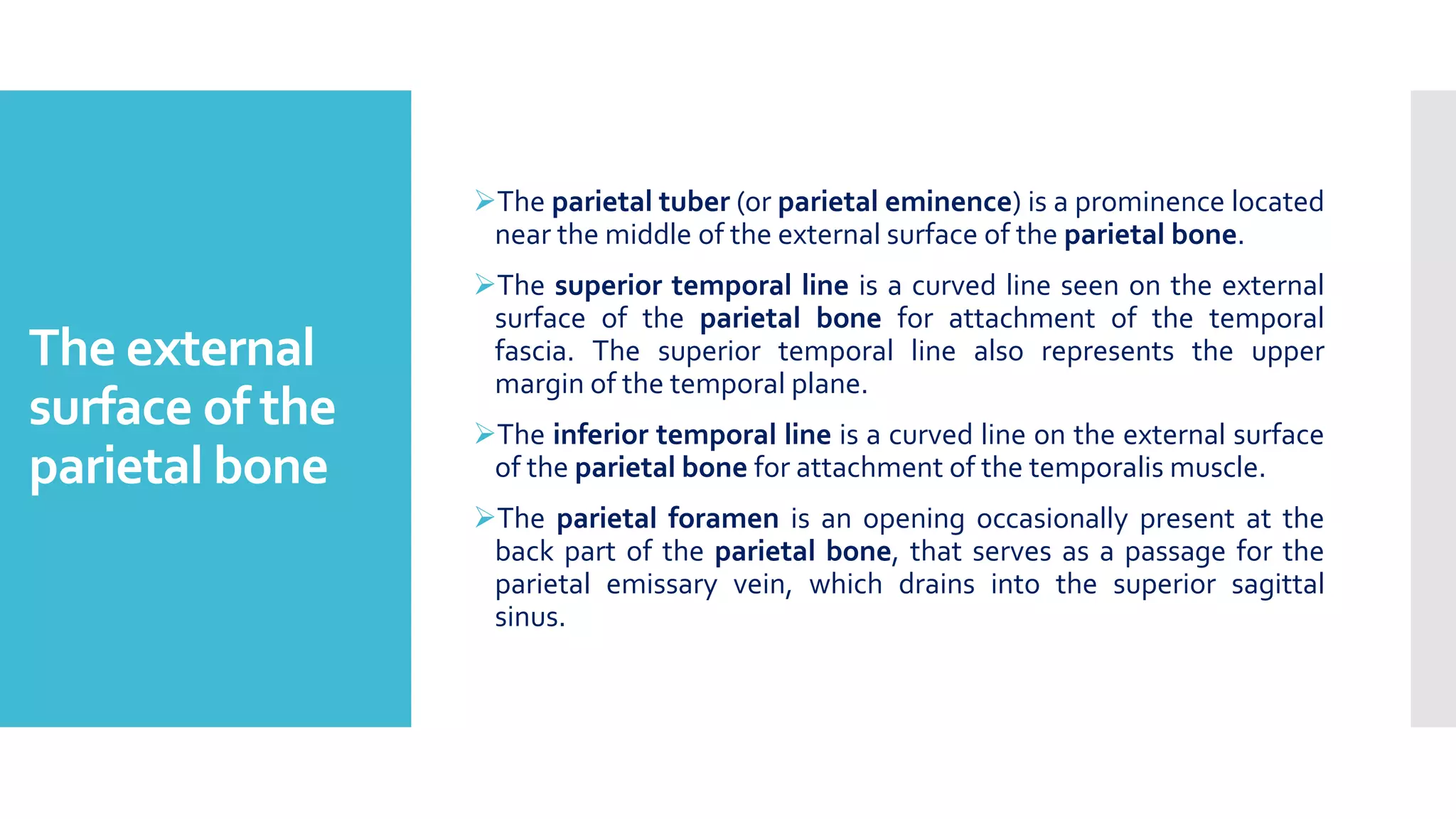 The external surface of the parietal bone

➢The parietal tuber (or parietal eminence) is a prominence located near the middle of the external surface of the parietal bone.

➢The superior temporal line is a curved line seen on the external surface of the parietal bone for attachment of the temporal fascia. The superior temporal line also represents the upper margin of the temporal plane.

➢The inferior temporal line is a curved line on the external surface of the parietal bone for attachment of the temporalis muscle.

➢The parietal foramen is an opening occasionally present at the back part of the parietal bone, that serves as a passage for the parietal emissary vein, which drains into the superior sagittal sinus.